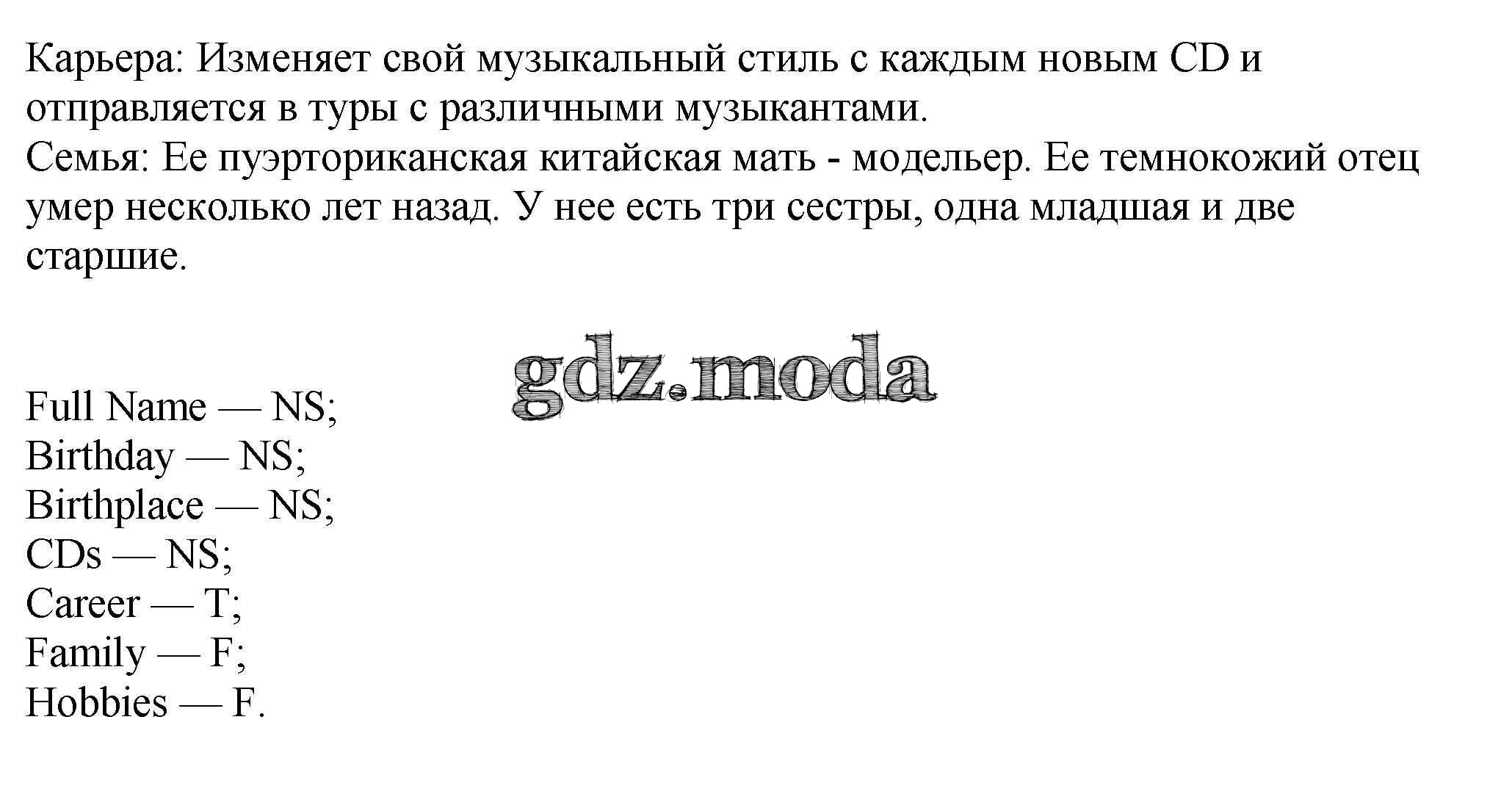 Карьера: Изменяет свой музыкальный стиль с каждым новым CD и отправляется в туры с различными музыкантами.
Семья: Ее пуэрториканская китайская мать - модельер. Ее темнокожий отец умер несколько лет назад. У нее есть три сестры, одна младшая и две старшие.

Full Name — NS;
Birthday — NS;
Birthplace — NS;
CDs — NS;
Career — T;
Family — F;
Hobbies — F.

gdz.moda